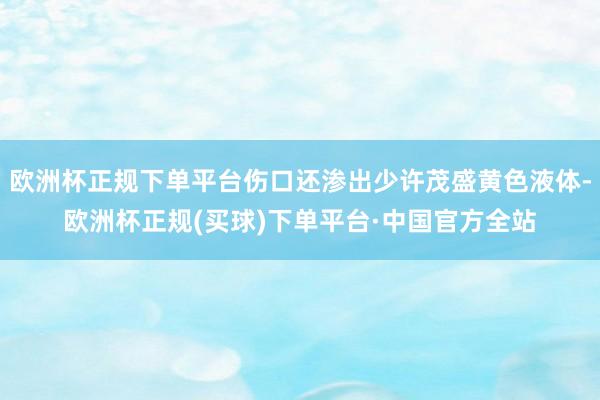 欧洲杯正规下单平台伤口还渗出少许茂盛黄色液体-欧洲杯正规(买球)下单平台·中国官方全站